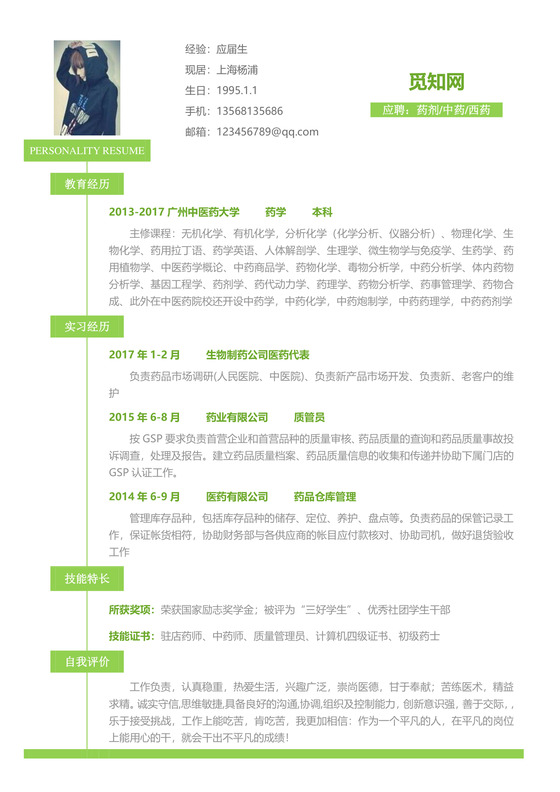 经验：应届生
现居：上海杨浦
生日：1995.1.1
手机：13568135686
邮箱：123456789@qq.com

觅知网

应聘：药剂/中药/西药

PERSONALITY RESUME

教育经历

2013-2017 广州中医药大学 药学 本科

主修课程：无机化学、有机化学，分析化学（化学分析、仪器分析）、物理化学、生物化学、药用拉丁语、药学英语、人体解剖学、生理学、微生物学与免疫学、生药学、药用植物学、中医药学概论、中药商品学、药物化学、毒物分析学，中药分析学、体内药物分析学、基因工程学、药剂学、药代动力学、药理学、药物分析学、药事管理学、药物合成、此外在中医药院校还开设中药学，中药化学，中药炮制学，中药药理学，中药药剂学

实习经历

2017 年 1-2 月 生物制药公司医药代表

负责药品市场调研(人民医院、中医院)、负责新产品市场开发、负责新、老客户的维护

2015 年 6-8 月 药业有限公司 质管员

按 GSP 要求负责首营企业和首营品种的质量审核、药品质量的查询和药品质量事故投诉调查，处理及报告。建立药品质量档案、药品质量信息的收集和传递并协助下属门店的 GSP 认证工作。

2014 年 6-9 月 医药有限公司 药品仓库管理

管理库存品种，包括库存品种的储存、定位、养护、盘点等。负责药品的保管记录工作，保证帐货相符，协助财务部与各供应商的帐目应付款核对、协助司机，做好退货验收工作

技能特长

所获奖项：荣获国家励志奖学金；被评为“三好学生”、优秀社团学生干部

技能证书：驻店药师、中药师、质量管理员、计算机四级证书、初级药士

自我评价

工作负责，认真稳重，热爱生活，兴趣广泛，崇尚医德，甘于奉献；苦练医术，精益求精。诚实守信,思维敏捷,具备良好的沟通,协调,组织及控制能力，创新意识强，善于交际，，乐于接受挑战，工作上能吃苦，肯吃苦，我更加相信：作为一个平凡的人，在平凡的岗位上能用心的干，就会干出不平凡的成绩！